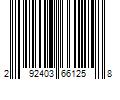 2 92403 66125 8